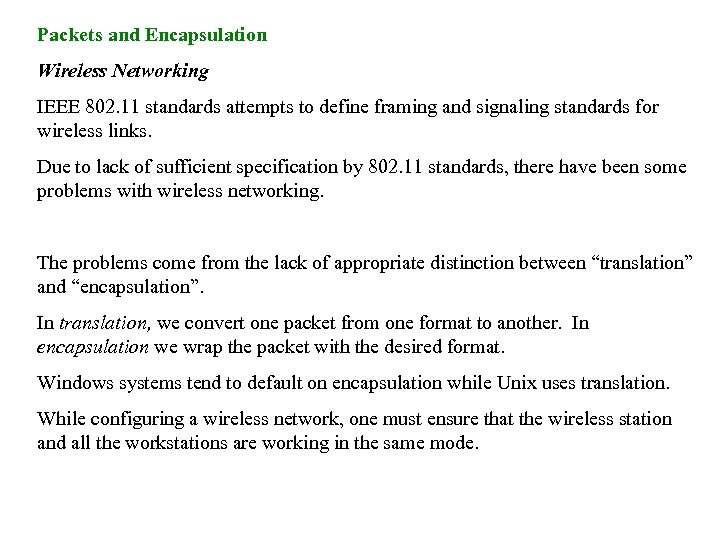 Packets and Encapsulation

Wireless Networking

IEEE 802.11 standards attempts to define framing and signaling standards for wireless links.

Due to lack of sufficient specification by 802.11 standards, there have been some problems with wireless networking.

The problems come from the lack of appropriate distinction between “translation” and “encapsulation”.

In translation, we convert one packet from one format to another. In encapsulation we wrap the packet with the desired format.

Windows systems tend to default on encapsulation while Unix uses translation.

While configuring a wireless network, one must ensure that the wireless station and all the workstations are working in the same mode.